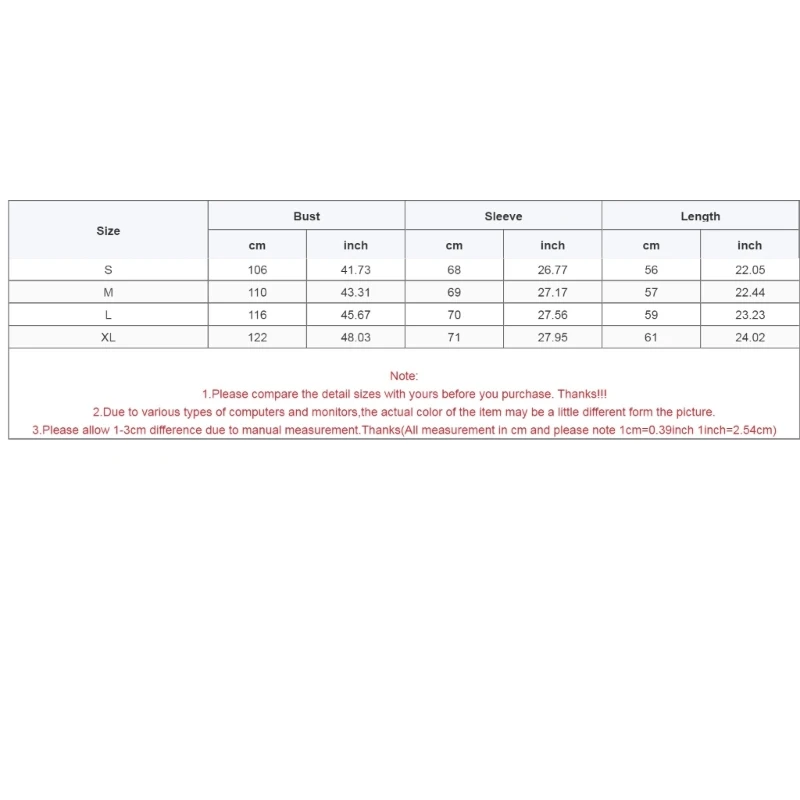 | Size | Bust | | Sleeve | | Length | |
|---|---|---|---|---|---|---|
| | cm | inch | cm | inch | cm | inch |
| S | 106 | 41.73 | 68 | 26.77 | 56 | 22.05 |
| M | 110 | 43.31 | 69 | 27.17 | 57 | 22.44 |
| L | 116 | 45.67 | 70 | 27.56 | 59 | 23.23 |
| XL | 122 | 48.03 | 71 | 27.95 | 61 | 24.02 |

Note:
1.Please compare the detail sizes with yours before you purchase. Thanks!!!
2.Due to various types of computers and monitors,the actual color of the item may be a little different form the picture.
3.Please allow 1-3cm difference due to manual measurement.Thanks(All measurement in cm and please note 1cm=0.39inch 1inch=2.54cm)